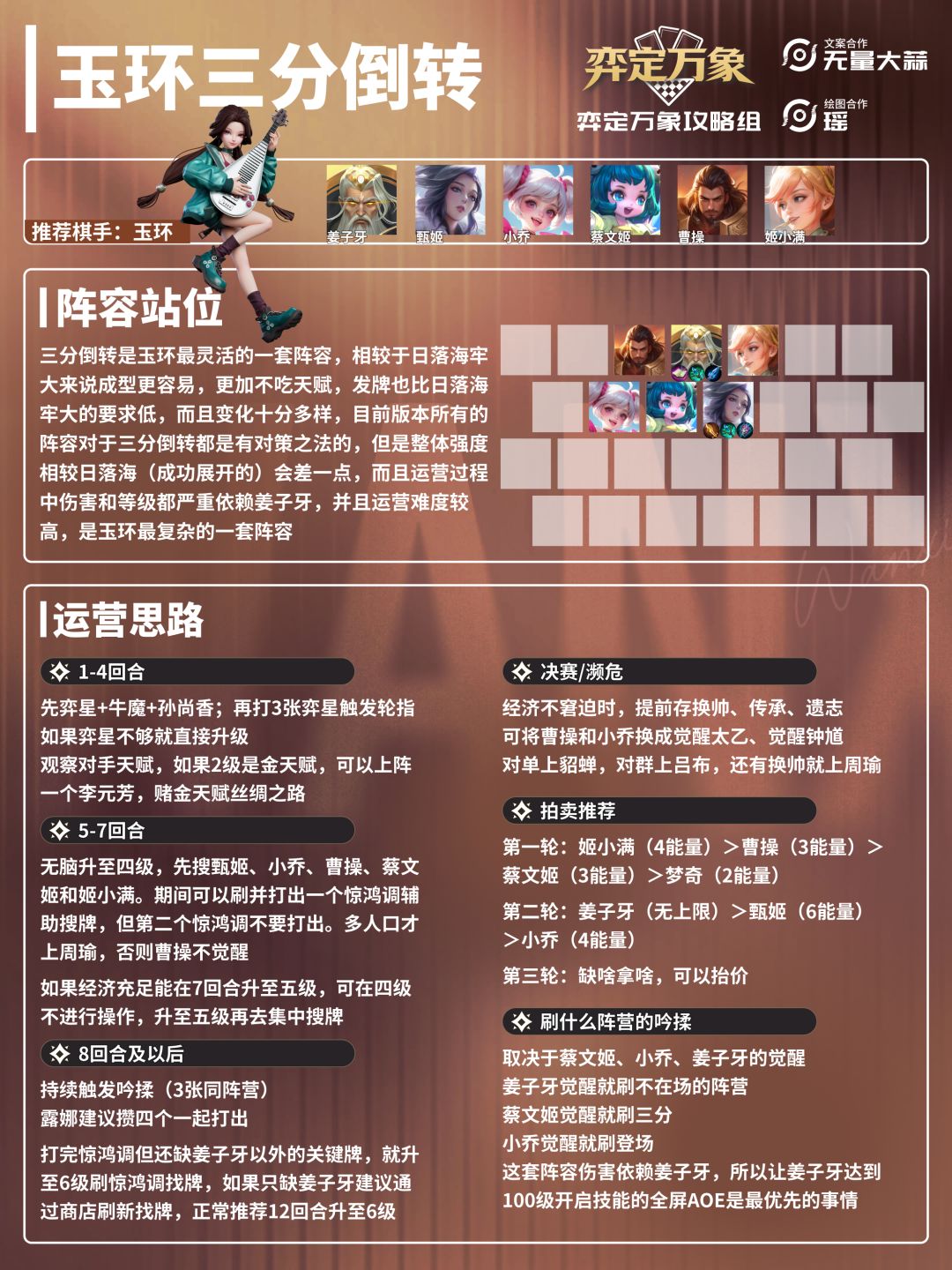 玉环三分倒转

弈定万象
弈定万象攻略组

文案合作
无量大蒜
绘图合作
瑶

推荐棋手：玉环
姜子牙 甄姬 小乔 蔡文姬 曹操 姬小满

阵容站位

三分倒转是玉环最灵活的一套阵容，相较于日落海牢大来说成型更容易，更加不吃天赋，发牌也比日落海牢大的要求低，而且变化十分多样，目前版本所有的阵容对于三分倒转都是有对策之法的，但是整体强度相较日落海（成功展开的）会差一点，而且运营过程中伤害和等级都严重依赖姜子牙，并且运营难度较高，是玉环最复杂的一套阵容

运营思路

1-4回合
先弈星+牛魔+孙尚香；再打3张弈星触发轮指
如果弈星不够就直接升级
观察对手天赋，如果2级是金天赋，可以上阵一个李元芳，赌金天赋丝绸之路

5-7回合
无脑升至四级，先搜甄姬、小乔、曹操、蔡文姬和姬小满。期间可以刷并打出一个惊鸿调辅助搜牌，但第二个惊鸿调不要打出。多人口才上周瑜，否则曹操不觉醒

如果经济充足能在7回合升至五级，可在四级不进行操作，升至五级再去集中搜牌

8回合及以后
持续触发吟揉（3张同阵营）
露娜建议攒四个一起打出

打完惊鸿调但还缺姜子牙以外的关键牌，就升至6级刷惊鸿调找牌，如果只缺姜子牙建议通过商店刷新找牌，正常推荐12回合升至6级

决赛/濒危
经济不窘迫时，提前存换帅、传承、遗志
可将曹操和小乔换成觉醒太乙、觉醒钟馗
对单上貂蝉，对群上吕布，还有换帅就上周瑜

拍卖推荐
第一轮：姬小满（4能量）＞曹操（3能量）＞蔡文姬（3能量）＞梦奇（2能量）
第二轮：姜子牙（无上限）＞甄姬（6能量）＞小乔（4能量）
第三轮：缺啥拿啥，可以抬价

刷什么阵营的吟揉
取决于蔡文姬、小乔、姜子牙的觉醒
姜子牙觉醒就刷不在场的阵营
蔡文姬觉醒就刷三分
小乔觉醒就刷登场
这套阵容伤害依赖姜子牙，所以让姜子牙达到100级开启技能的全屏AOE是最优先的事情